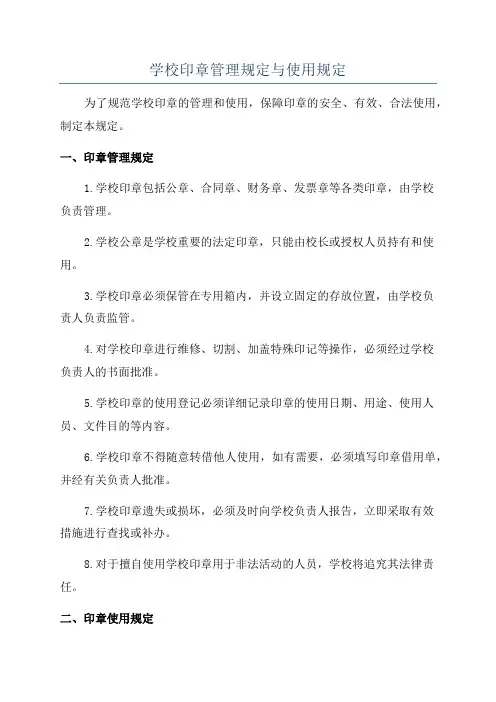 学校印章管理规定与使用规定

为了规范学校印章的管理和使用，保障印章的安全、有效、合法使用，制定本规定。

一、印章管理规定

1.学校印章包括公章、合同章、财务章、发票章等各类印章，由学校负责管理。

2.学校公章是学校重要的法定印章，只能由校长或授权人员持有和使用。

3.学校印章必须保管在专用箱内，并设立固定的存放位置，由学校负责人负责监管。

4.对学校印章进行维修、切割、加盖特殊印记等操作，必须经过学校负责人的书面批准。

5.学校印章的使用登记必须详细记录印章的使用日期、用途、使用人员、文件目的等内容。

6.学校印章不得随意转借他人使用，如有需要，必须填写印章借用单，并经有关负责人批准。

7.学校印章遗失或损坏，必须及时向学校负责人报告，立即采取有效措施进行查找或补办。

8.对于擅自使用学校印章用于非法活动的人员，学校将追究其法律责任。

二、印章使用规定